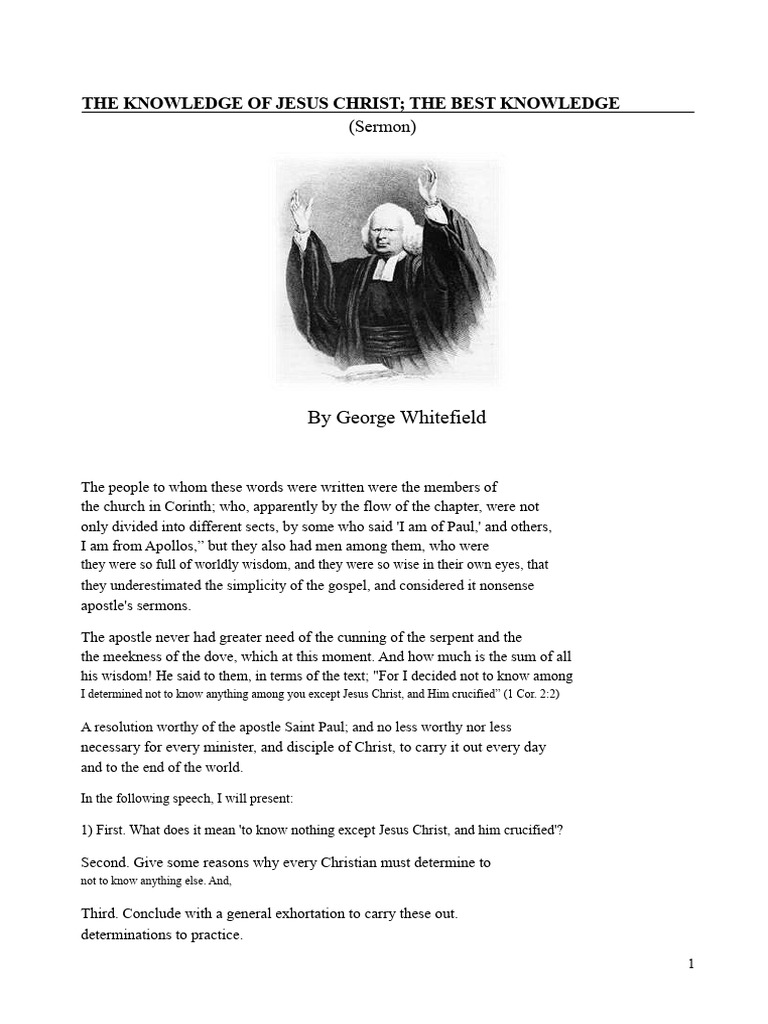 THE KNOWLEDGE OF JESUS CHRIST; THE BEST KNOWLEDGE
(Sermon)

By George Whitefield

The people to whom these words were written were the members of the church in Corinth; who, apparently by the flow of the chapter, were not only divided into different sects, by some who said 'I am of Paul,' and others, I am from Apollos," but they also had men among them, who were they were so full of worldly wisdom, and they were so wise in their own eyes, that they underestimated the simplicity of the gospel, and considered it nonsense apostle's sermons.

The apostle never had greater need of the cunning of the serpent and the the meekness of the dove, which at this moment. And how much is the sum of all his wisdom! He said to them, in terms of the text; "For I decided not to know among I determined not to know anything among you except Jesus Christ, and Him crucified" (1 Cor. 2:2)

A resolution worthy of the apostle Saint Paul; and no less worthy nor less necessary for every minister, and disciple of Christ, to carry it out every day and to the end of the world.

In the following speech, I will present:

1) First. What does it mean 'to know nothing except Jesus Christ, and him crucified'?

Second. Give some reasons why every Christian must determine to not to know anything else. And,

Third. Conclude with a general exhortation to carry these out. determinations to practice.

1